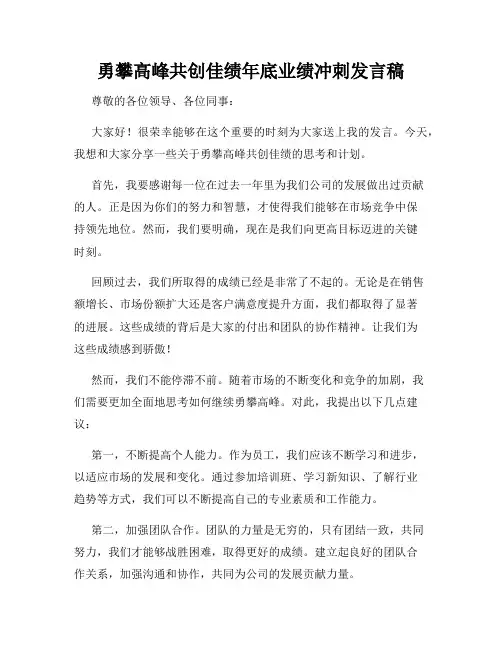 勇攀高峰共创佳绩年底业绩冲刺发言稿

尊敬的各位领导、各位同事：

大家好！很荣幸能够在这个重要的时刻为大家送上我的发言。今天，我想和大家分享一些关于勇攀高峰共创佳绩的思考和计划。

首先，我要感谢每一位在过去一年里为我们公司的发展做出过贡献的人。正是因为你们的努力和智慧，才使得我们能够在市场竞争中保持领先地位。然而，我们要明确，现在是我们向更高目标迈进的关键时刻。

回顾过去，我们所取得的成绩已经是非常了不起的。无论是在销售额增长、市场份额扩大还是客户满意度提升方面，我们都取得了显著的进展。这些成绩的背后是大家的付出和团队的协作精神。让我们为这些成绩感到骄傲！

然而，我们不能停滞不前。随着市场的不断变化和竞争的加剧，我们需要更加全面地思考如何继续勇攀高峰。对此，我提出以下几点建议：

第一，不断提高个人能力。作为员工，我们应该不断学习和进步，以适应市场的发展和变化。通过参加培训班、学习新知识、了解行业趋势等方式，我们可以不断提高自己的专业素质和工作能力。

第二，加强团队合作。团队的力量是无穷的，只有团结一致，共同努力，我们才能够战胜困难，取得更好的成绩。建立起良好的团队合作关系，加强沟通和协作，共同为公司的发展贡献力量。